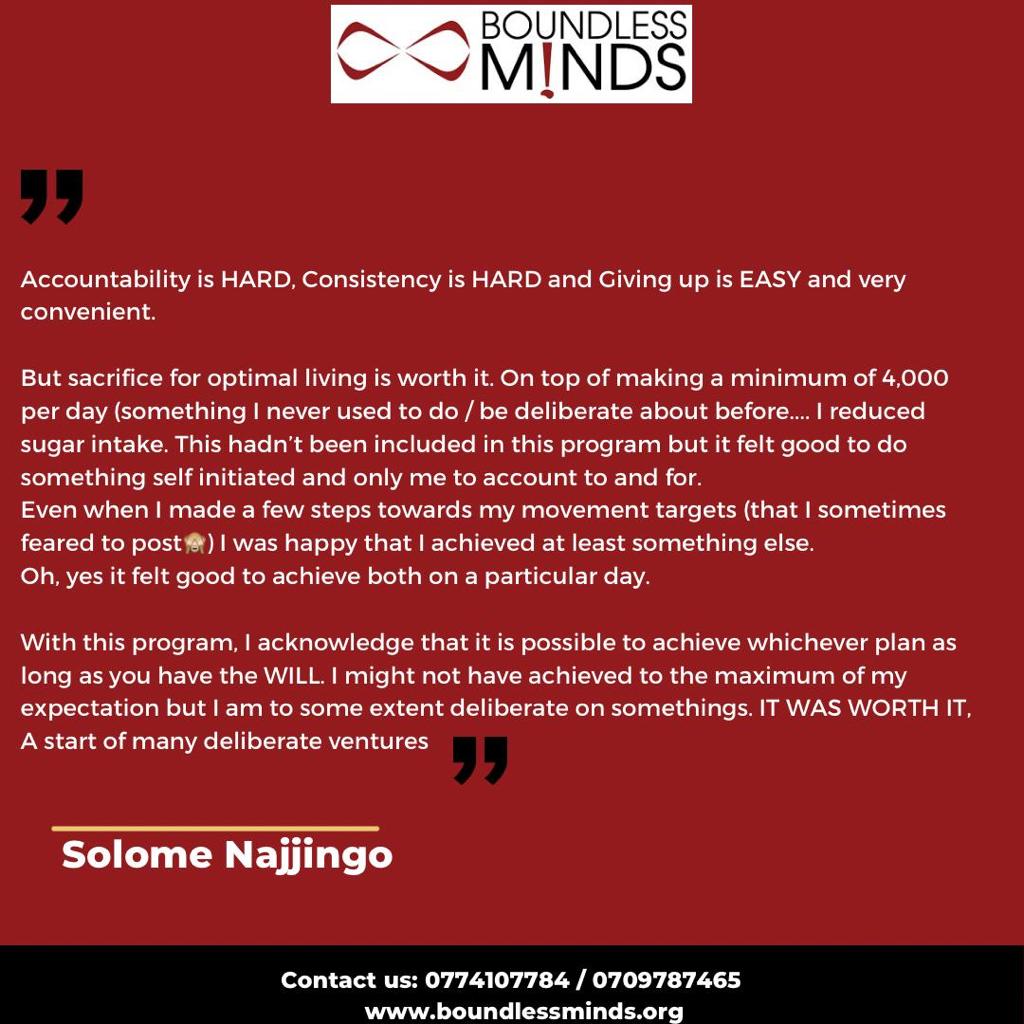 BOUNDLESS M!NDS

"

Accountability is HARD, Consistency is HARD and Giving up is EASY and very convenient.

But sacrifice for optimal living is worth it. On top of making a minimum of 4,000 per day (something I never used to do / be deliberate about before.... I reduced sugar intake. This hadn't been included in this program but it felt good to do something self initiated and only me to account to and for.
Even when I made a few steps towards my movement targets (that I sometimes feared to post🙈) I was happy that I achieved at least something else.
Oh, yes it felt good to achieve both on a particular day.

With this program, I acknowledge that it is possible to achieve whichever plan as long as you have the WILL. I might not have achieved to the maximum of my expectation but I am to some extent deliberate on somethings. IT WAS WORTH IT, A start of many deliberate ventures "

Solome Najjingo

Contact us: 0774107784 / 0709787465
www.boundlessminds.org